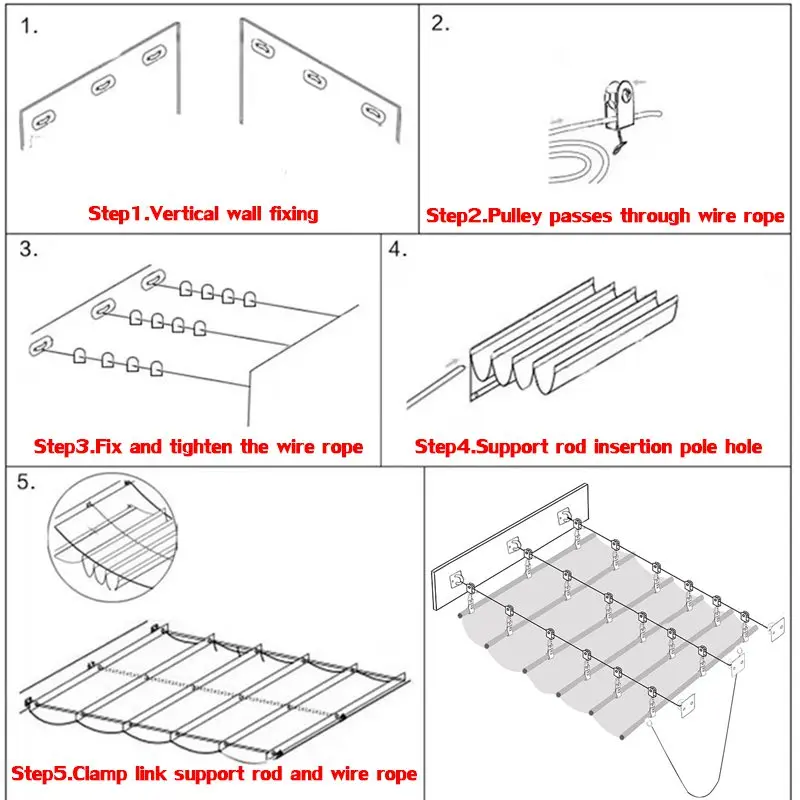 1.

Step1.Vertical wall fixing

2.

Step2.Pulley passes through wire rope

3.

Step3.Fix and tighten the wire rope

4.

Step4.Support rod insertion pole hole

5.

Step5.Clamp link support rod and wire rope